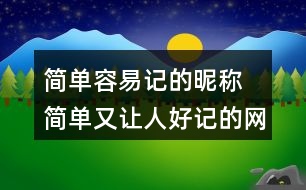 简单容易记的昵称
简单又让人好记的网